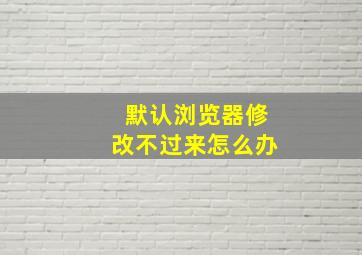 默认浏览器修改不过来怎么办